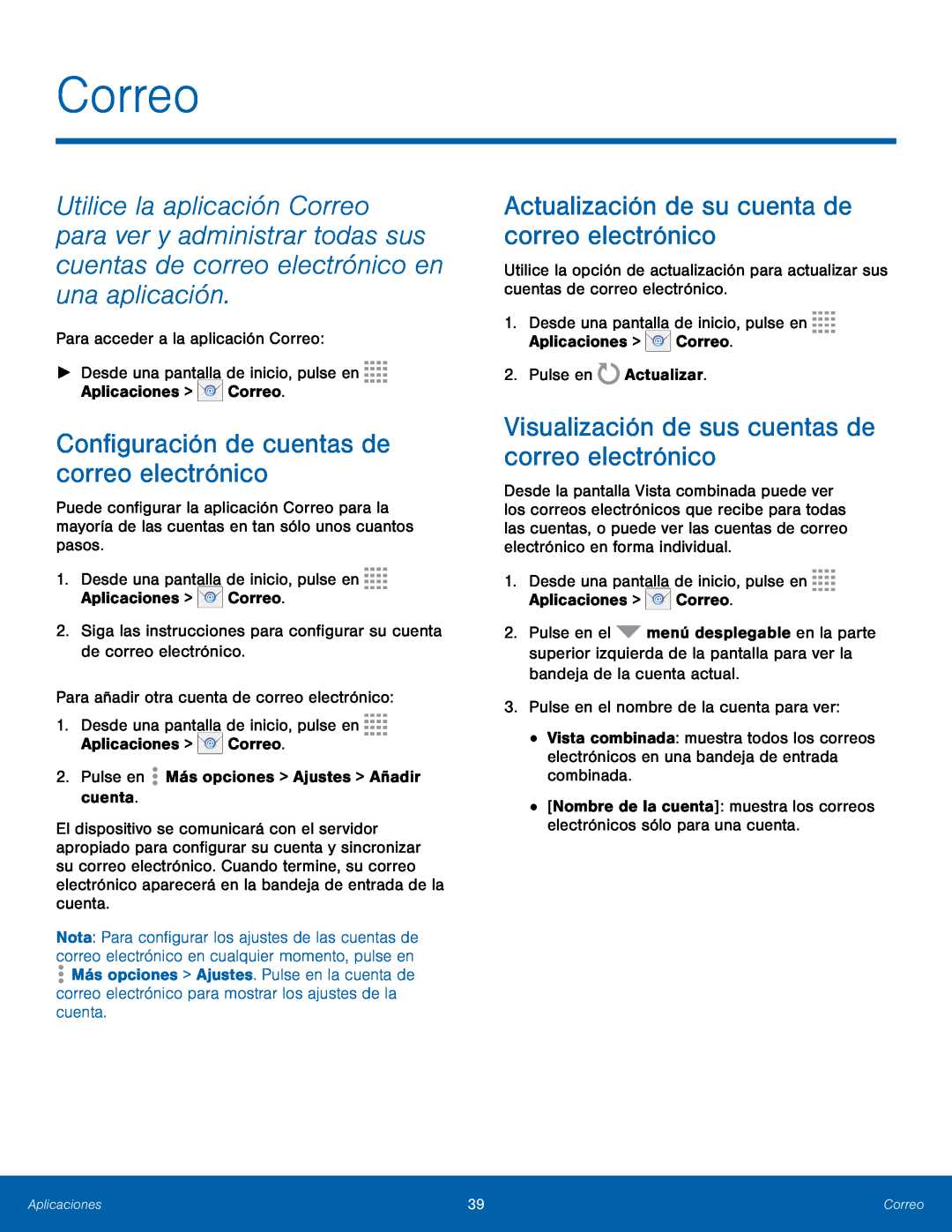 Correo

Utilice la aplicación Correo para ver y administrar todas sus cuentas de correo electrónico en una aplicación.

Para acceder a la aplicación Correo:

► Desde una pantalla de inicio, pulse en Aplicaciones > Correo.

Configuración de cuentas de correo electrónico

Puede configurar la aplicación Correo para la mayoría de las cuentas en tan sólo unos cuantos pasos.

1. Desde una pantalla de inicio, pulse en Aplicaciones > Correo.

2. Siga las instrucciones para configurar su cuenta de correo electrónico.

Para añadir otra cuenta de correo electrónico:

1. Desde una pantalla de inicio, pulse en Aplicaciones > Correo.

2. Pulse en Más opciones > Ajustes > Añadir cuenta.

El dispositivo se comunicará con el servidor apropiado para configurar su cuenta y sincronizar su correo electrónico. Cuando termine, su correo electrónico aparecerá en la bandeja de entrada de la cuenta.

Nota: Para configurar los ajustes de las cuentas de correo electrónico en cualquier momento, pulse en Más opciones > Ajustes. Pulse en la cuenta de correo electrónico para mostrar los ajustes de la cuenta.

Actualización de su cuenta de correo electrónico

Utilice la opción de actualización para actualizar sus cuentas de correo electrónico.

1. Desde una pantalla de inicio, pulse en Aplicaciones > Correo.

2. Pulse en Actualizar.

Visualización de sus cuentas de correo electrónico

Desde la pantalla Vista combinada puede ver los correos electrónicos que recibe para todas las cuentas, o puede ver las cuentas de correo electrónico en forma individual.

1. Desde una pantalla de inicio, pulse en Aplicaciones > Correo.

2. Pulse en el menú desplegable en la parte superior izquierda de la pantalla para ver la bandeja de la cuenta actual.

3. Pulse en el nombre de la cuenta para ver:

• Vista combinada: muestra todos los correos electrónicos en una bandeja de entrada combinada.

• [Nombre de la cuenta]: muestra los correos electrónicos sólo para una cuenta.

Aplicaciones 39 Correo